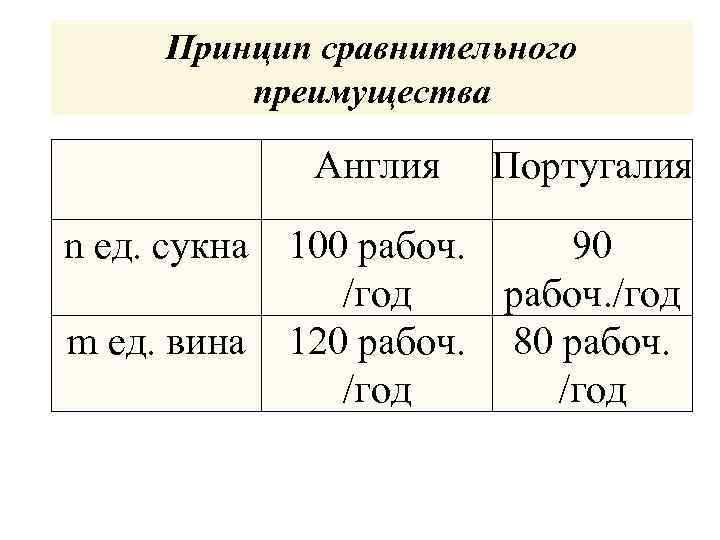 Принцип сравнительного преимущества

|  | Англия | Португалия |
|---|---|---|
| n ед. сукна | 100 рабоч. /год | 90 рабоч./год |
| m ед. вина | 120 рабоч. /год | 80 рабоч. /год |